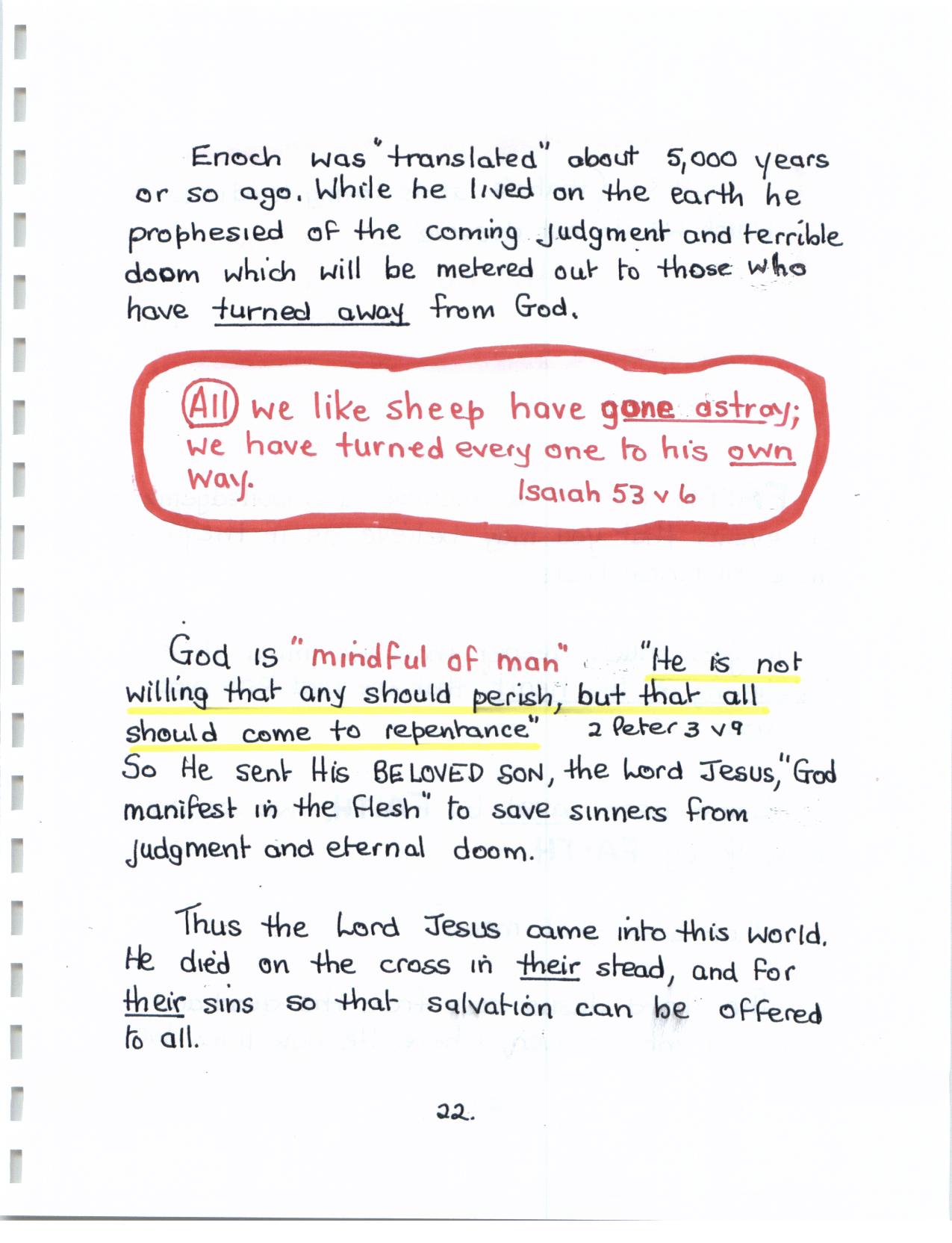 Enoch was "translated" about 5,000 years or so ago. While he lived on the earth he prophesied of the coming judgment and terrible doom which will be metered out to those who have turned away from God.

All we like sheep have gone astray; we have turned every one to his own way. Isaiah 53 v 6

God is "mindful of man" "He is not willing that any should perish, but that all should come to repentance" 2 Peter 3 v 9
So He sent His BELOVED SON, the Lord Jesus, "God manifest in the flesh" to save sinners from judgment and eternal doom.

Thus the Lord Jesus came into this world. He died on the cross in their stead, and for their sins so that salvation can be offered to all.

22.